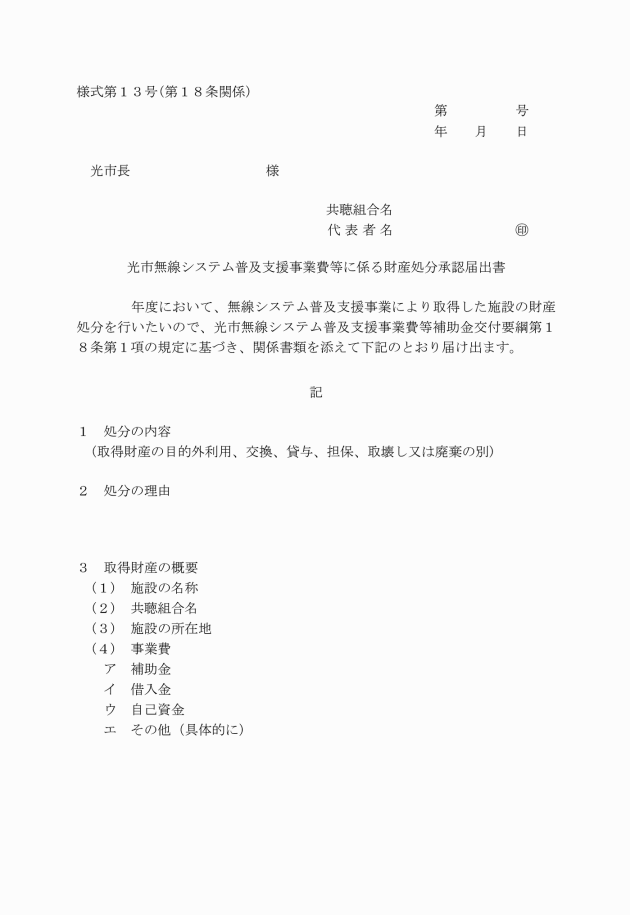 様式第１３号(第１８条関係)

第　　　　号
年　　月　　日

光市長　　　　　　　　　様

共聴組合名
代 表 者 名　　　　　　　　㊞

光市無線システム普及支援事業費等に係る財産処分承認届出書

年度において、無線システム普及支援事業により取得した施設の財産処分を行いたいので、光市無線システム普及支援事業費等補助金交付要綱第１８条第１項の規定に基づき、関係書類を添えて下記のとおり届け出ます。

記

１　処分の内容
（取得財産の目的外利用、交換、貸与、担保、取壊し又は廃棄の別）

２　処分の理由

３　取得財産の概要
（１）　施設の名称
（２）　共聴組合名
（３）　施設の所在地
（４）　事業費
ア　補助金
イ　借入金
ウ　自己資金
エ　その他（具体的に）